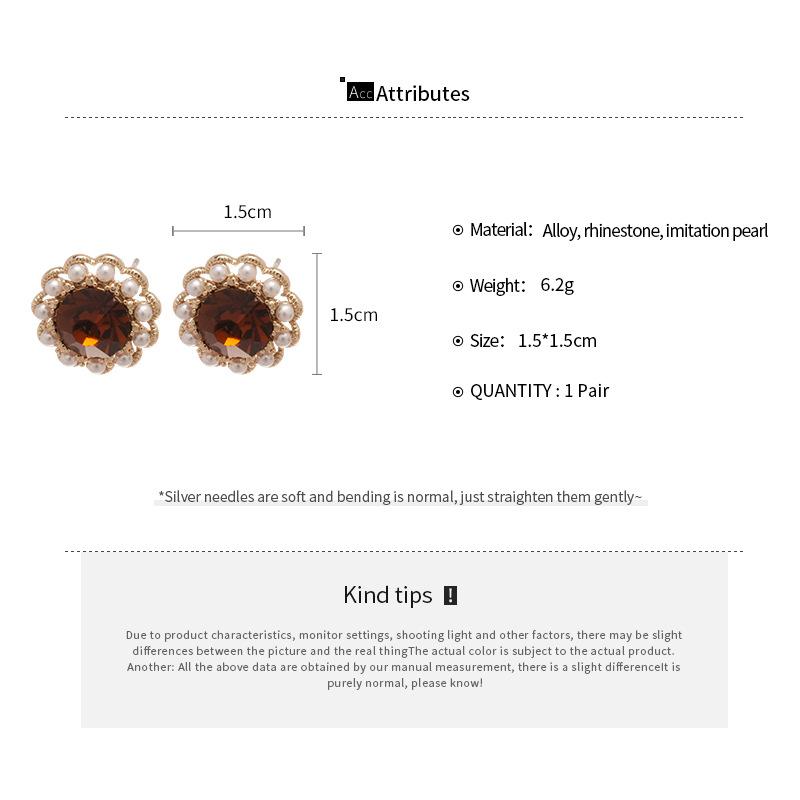 Acc Attributes

1.5cm

1.5cm

Material: Alloy, rhinestone, imitation pearl

Weight: 6.2g

Size: 1.5*1.5cm

QUANTITY : 1 Pair

*Silver needles are soft and bending is normal, just straighten them gently~

Kind tips !

Due to product characteristics, monitor settings, shooting light and other factors, there may be slight differences between the picture and the real thingThe actual color is subject to the actual product. Another: All the above data are obtained by our manual measurement, there is a slight differenceIt is purely normal, please know!